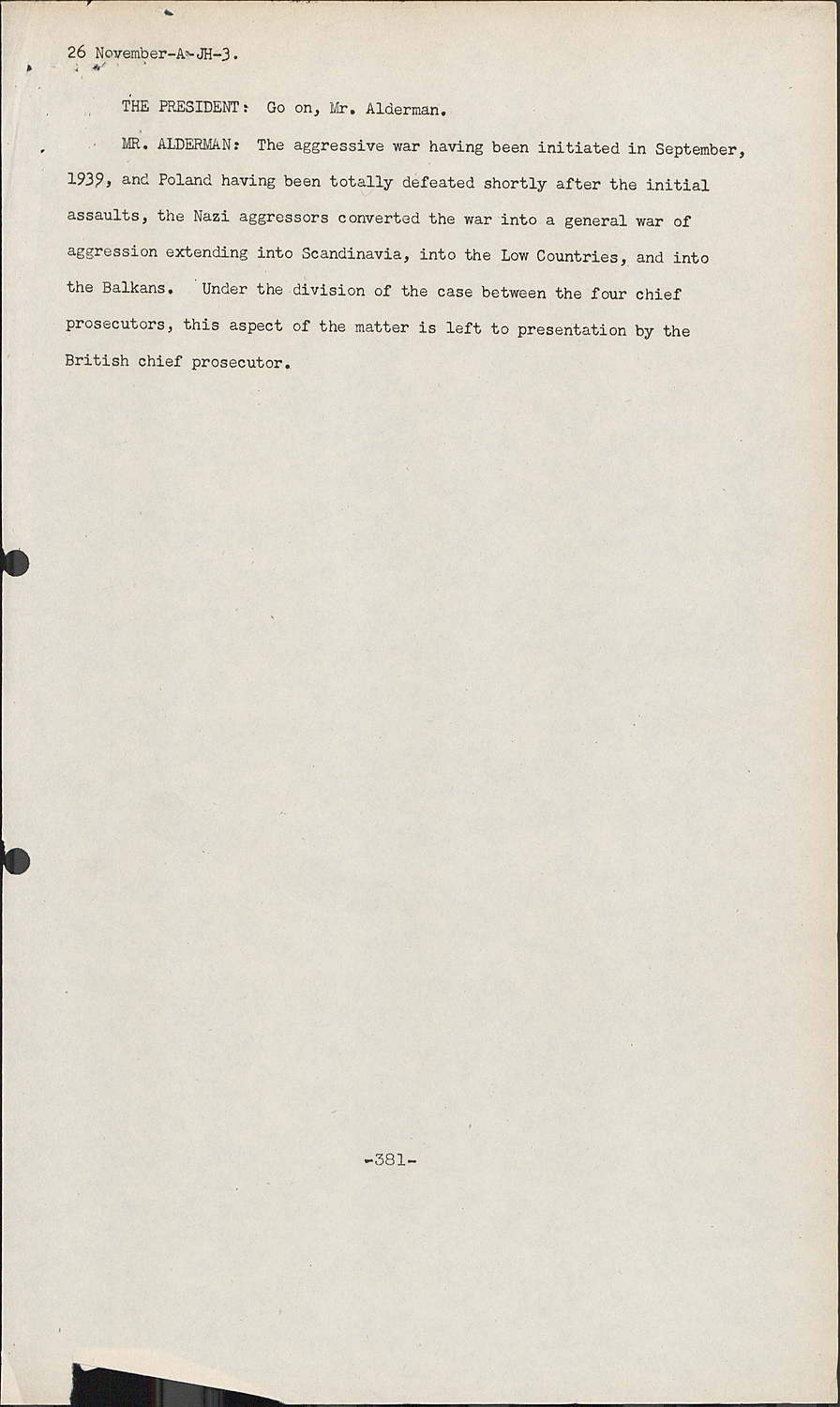 26 November-A-JH-3.

THE PRESIDENT: Go on, Mr. Alderman.

MR. ALDERMAN: The aggressive war having been initiated in September, 1939, and Poland having been totally defeated shortly after the initial assaults, the Nazi aggressors converted the war into a general war of aggression extending into Scandinavia, into the Low Countries, and into the Balkans. Under the division of the case between the four chief prosecutors, this aspect of the matter is left to presentation by the British chief prosecutor.

-381-